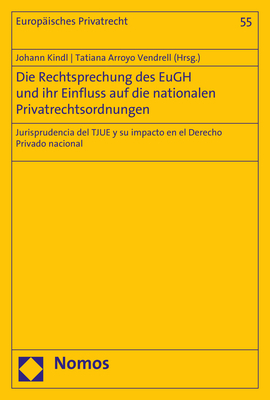 Europäisches Privatrecht

55

Johann Kindl | Tatiana Arroyo Vendrell (Hrsg.)

Die Rechtsprechung des EuGH und ihr Einfluss auf die nationalen Privatrechtsordnungen

Jurisprudencia del TJUE y su impacto en el Derecho Privado nacional

Nomos